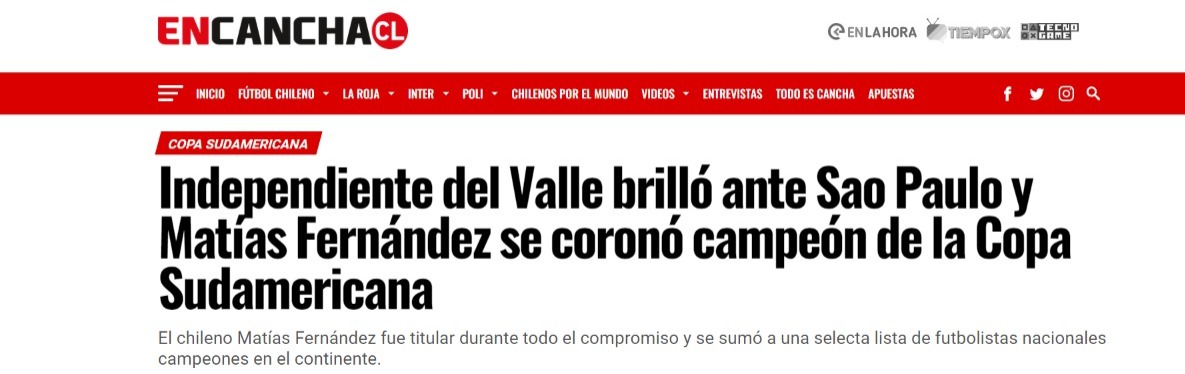 ENCANCHA CL

ENLAHORA TIEMPOX TECNO GAME

INICIO FÚTBOL CHILENO LA ROJA INTER POLI CHILENOS POR EL MUNDO VIDEOS ENTREVISTAS TODO ES CANCHA APUESTAS

COPA SUDAMERICANA

Independiente del Valle brilló ante Sao Paulo y Matías Fernández se coronó campeón de la Copa Sudamericana

El chileno Matías Fernández fue titular durante todo el compromiso y se sumó a una selecta lista de futbolistas nacionales campeones en el continente.